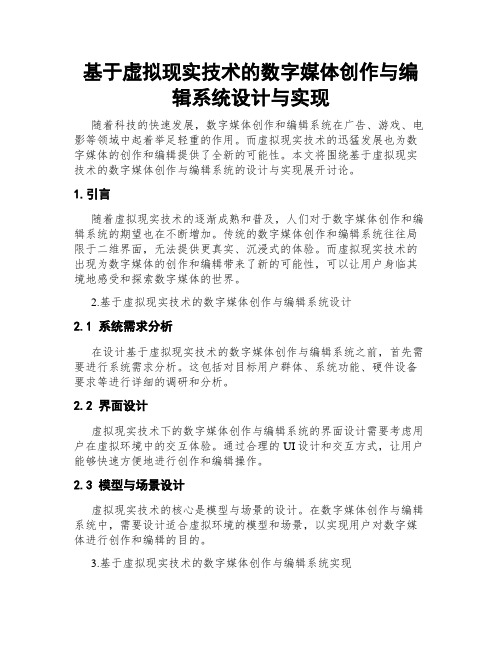 基于虚拟现实技术的数字媒体创作与编辑系统设计与实现

随着科技的快速发展，数字媒体创作和编辑系统在广告、游戏、电影等领域中起着举足轻重的作用。而虚拟现实技术的迅猛发展也为数字媒体的创作和编辑提供了全新的可能性。本文将围绕基于虚拟现实技术的数字媒体创作与编辑系统的设计与实现展开讨论。

1. 引言

随着虚拟现实技术的逐渐成熟和普及，人们对于数字媒体创作和编辑系统的期望也在不断增加。传统的数字媒体创作和编辑系统往往局限于二维界面，无法提供更真实、沉浸式的体验。而虚拟现实技术的出现为数字媒体的创作和编辑带来了新的可能性，可以让用户身临其境地感受和探索数字媒体的世界。

2.基于虚拟现实技术的数字媒体创作与编辑系统设计

2.1 系统需求分析

在设计基于虚拟现实技术的数字媒体创作与编辑系统之前，首先需要进行系统需求分析。这包括对目标用户群体、系统功能、硬件设备要求等进行详细的调研和分析。

2.2 界面设计

虚拟现实技术下的数字媒体创作与编辑系统的界面设计需要考虑用户在虚拟环境中的交互体验。通过合理的UI设计和交互方式，让用户能够快速方便地进行创作和编辑操作。

2.3 模型与场景设计

虚拟现实技术的核心是模型与场景的设计。在数字媒体创作与编辑系统中，需要设计适合虚拟环境的模型和场景，以实现用户对数字媒体进行创作和编辑的目的。

3.基于虚拟现实技术的数字媒体创作与编辑系统实现